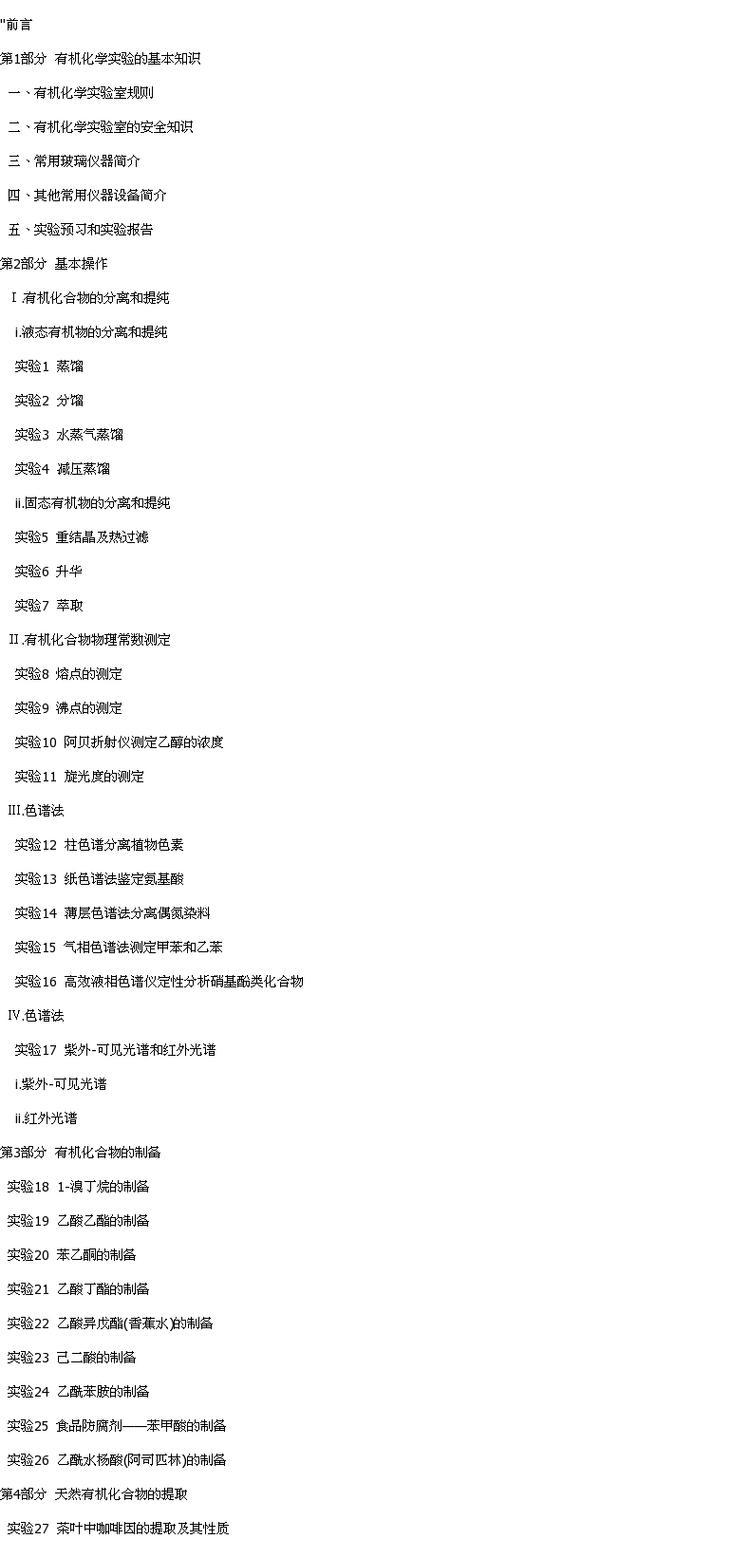 "前言

第1部分 有机化学实验的基本知识

一、有机化学实验室规则

二、有机化学实验室的安全知识

三、常用玻璃仪器简介

四、其他常用仪器设备简介

五、实验预习和实验报告

第2部分 基本操作

Ⅰ.有机化合物的分离和提纯

i.液态有机物的分离和提纯

实验1 蒸馏

实验2 分馏

实验3 水蒸气蒸馏

实验4 减压蒸馏

ii.固态有机物的分离和提纯

实验5 重结晶及热过滤

实验6 升华

实验7 萃取

Ⅱ.有机化合物物理常数测定

实验8 熔点的测定

实验9 沸点的测定

实验10 阿贝折射仪测定乙醇的浓度

实验11 旋光度的测定

Ⅲ.色谱法

实验12 柱色谱分离植物色素

实验13 纸色谱法鉴定氨基酸

实验14 薄层色谱法分离偶氮染料

实验15 气相色谱法测定甲苯和乙苯

实验16 高效液相色谱仪定性分析硝基酚类化合物

Ⅳ.色谱法

实验17 紫外-可见光谱和红外光谱

i.紫外-可见光谱

ii.红外光谱

第3部分 有机化合物的制备

实验18 1-溴丁烷的制备

实验19 乙酸乙酯的制备

实验20 苯乙酮的制备

实验21 乙酸丁酯的制备

实验22 乙酸异戊酯(香蕉水)的制备

实验23 己二酸的制备

实验24 乙酰苯胺的制备

实验25 食品防腐剂——苯甲酸的制备

实验26 乙酰水杨酸(阿司匹林)的制备

第4部分 天然有机化合物的提取

实验27 茶叶中咖啡因的提取及其性质